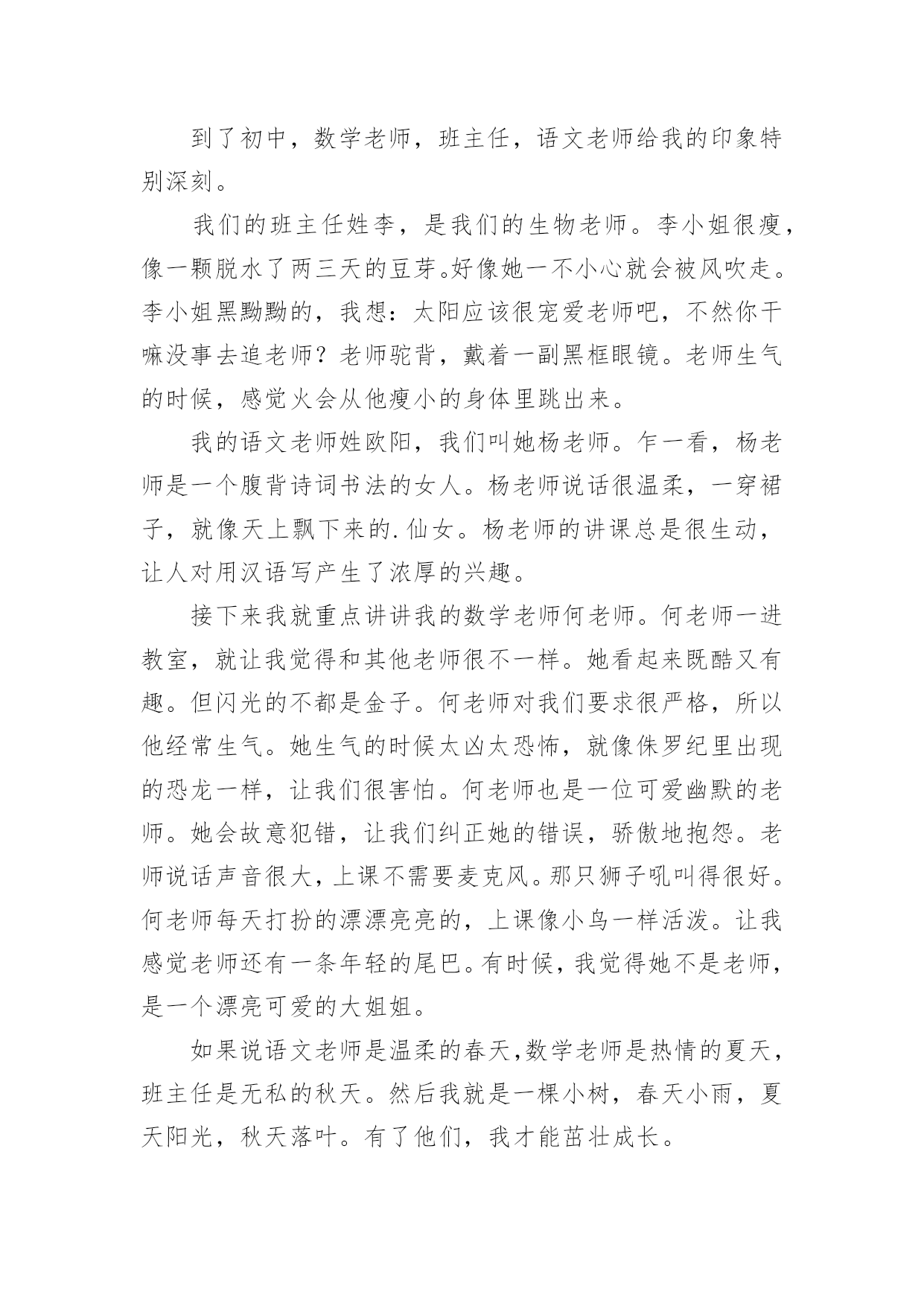 到了初中，数学老师，班主任，语文老师给我的印象特别深刻。

我们的班主任姓李，是我们的生物老师。李小姐很瘦，像一颗脱水了两三天的豆芽。好像她一不小心就会被风吹走。李小姐黑黝黝的，我想：太阳应该很宠爱老师吧，不然你干嘛没事去追老师？老师驼背，戴着一副黑框眼镜。老师生气的时候，感觉火会从他瘦小的身体里跳出来。

我的语文老师姓欧阳，我们叫她杨老师。乍一看，杨老师是一个腹背诗词书法的女人。杨老师说话很温柔，一穿裙子，就像天上飘下来的.仙女。杨老师的讲课总是很生动，让人对用汉语写产生了浓厚的兴趣。

接下来我就重点讲讲我的数学老师何老师。何老师一进教室，就让我觉得和其他老师很不一样。她看起来既酷又有趣。但闪光的不都是金子。何老师对我们要求很严格，所以他经常生气。她生气的时候太凶太恐怖，就像侏罗纪里出现的恐龙一样，让我们很害怕。何老师也是一位可爱幽默的老师。她会故意犯错，让我们纠正她的错误，骄傲地抱怨。老师说话声音很大，上课不需要麦克风。那只狮子吼叫得很好。何老师每天打扮的漂漂亮亮的，上课像小鸟一样活泼。让我感觉老师还有一条年轻的尾巴。有时候，我觉得她不是老师，是一个漂亮可爱的大姐姐。

如果说语文老师是温柔的春天，数学老师是热情的夏天，班主任是无私的秋天。然后我就是一棵小树，春天小雨，夏天阳光，秋天落叶。有了他们，我才能茁壮成长。